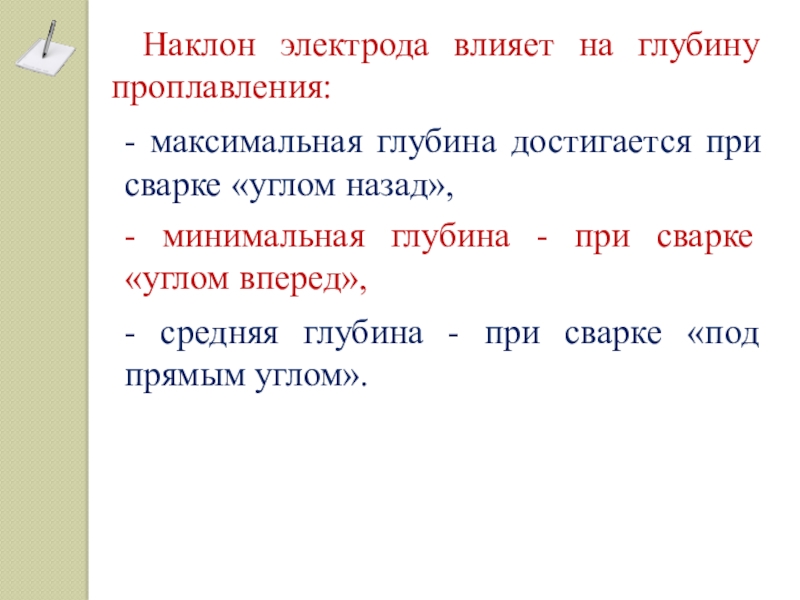 Наклон электрода влияет на глубину проплавления:

- максимальная глубина достигается при сварке «углом назад»,

- минимальная глубина - при сварке «углом вперед»,

- средняя глубина - при сварке «под прямым углом».